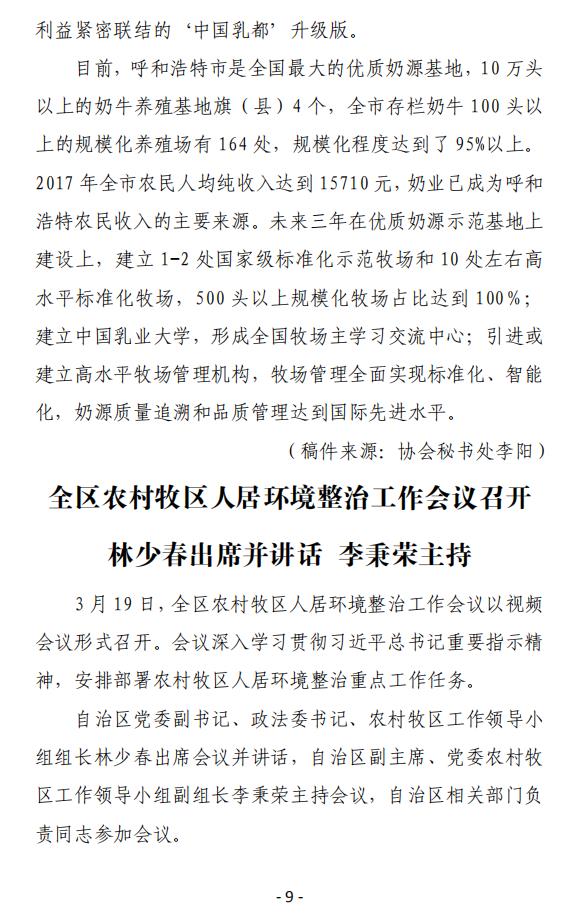 利益紧密联结的‘中国乳都’升级版。

目前，呼和浩特市是全国最大的优质奶源基地，10 万头以上的奶牛养殖基地旗（县）4 个，全市存栏奶牛 100 头以上的规模化养殖场有 164 处，规模化程度达到了 95%以上。2017 年全市农民人均纯收入达到 15710 元，奶业已成为呼和浩特农民收入的主要来源。未来三年在优质奶源示范基地上建设上，建立 1-2 处国家级标准化示范牧场和 10 处左右高水平标准化牧场，500 头以上规模化牧场占比达到 100%；建立中国乳业大学，形成全国牧场主学习交流中心；引进或建立高水平牧场管理机构，牧场管理全面实现标准化、智能化，奶源质量追溯和品质管理达到国际先进水平。

（稿件来源：协会秘书处李阳）

全区农村牧区人居环境整治工作会议召开

林少春出席并讲话 李秉荣主持

3 月 19 日，全区农村牧区人居环境整治工作会议以视频会议形式召开。会议深入学习贯彻习近平总书记重要指示精神，安排部署农村牧区人居环境整治重点工作任务。

自治区党委副书记、政法委书记、农村牧区工作领导小组组长林少春出席会议并讲话，自治区副主席、党委农村牧区工作领导小组副组长李秉荣主持会议，自治区相关部门负责同志参加会议。

- 9 -